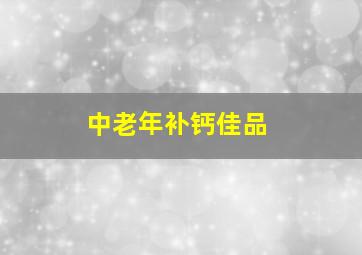 中老年补钙佳品